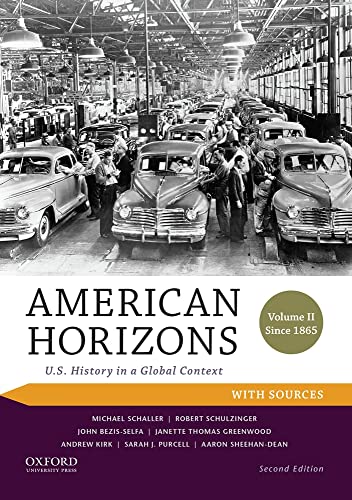 AMERICAN HORIZONS

Volume II
Since 1865

U.S. History in a Global Context

WITH SOURCES

MICHAEL SCHALLER | ROBERT SCHULZINGER
JOHN BEZIS-SELFA | JANETTE THOMAS GREENWOOD
ANDREW KIRK | SARAH J. PURCELL | AARON SHEEHAN-DEAN

OXFORD
UNIVERSITY PRESS

Second Edition